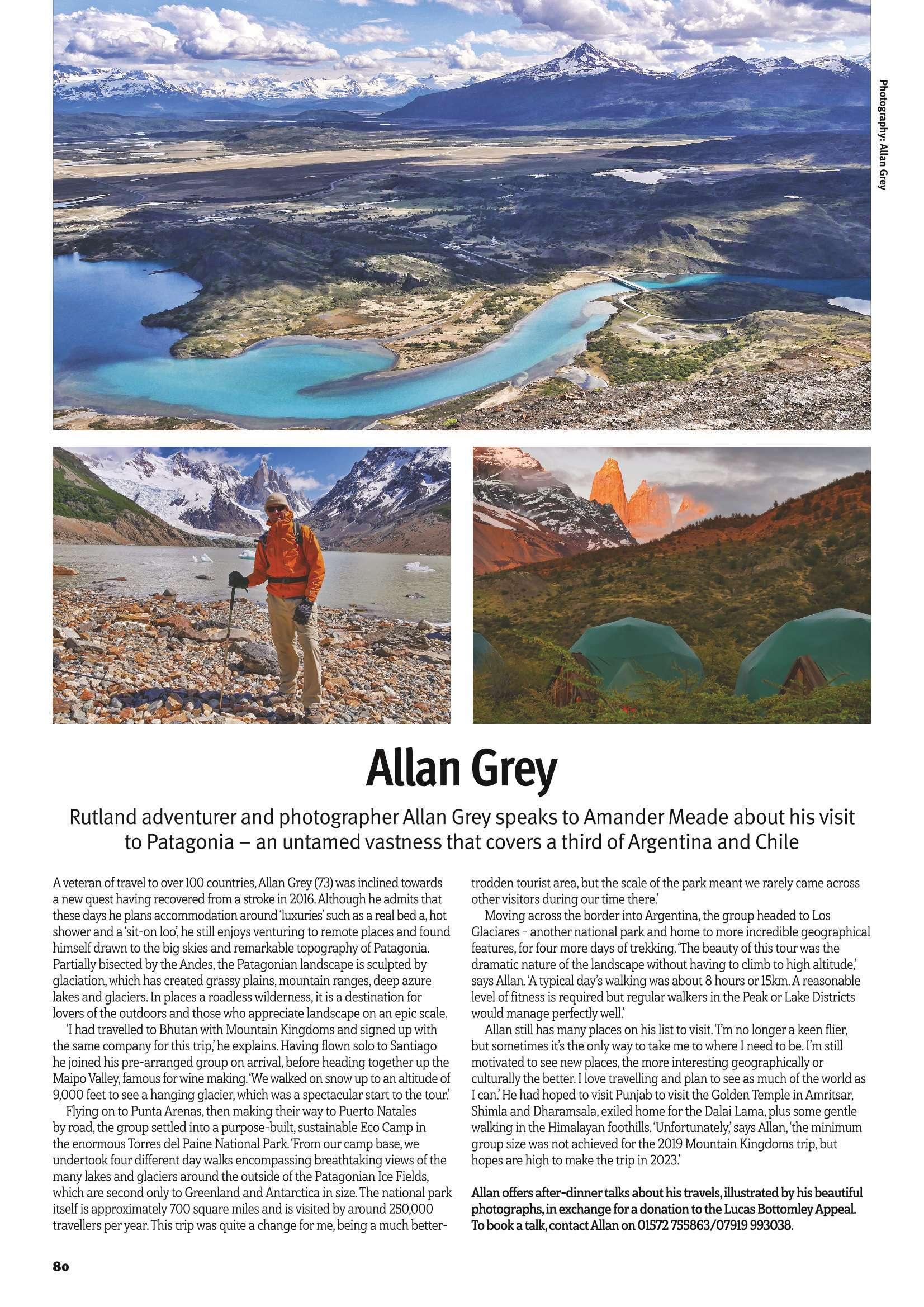 Photography: Allan Grey

Allan Grey

Rutland adventurer and photographer Allan Grey speaks to Amander Meade about his visit to Patagonia – an untamed vastness that covers a third of Argentina and Chile

A veteran of travel to over 100 countries, Allan Grey (73) was inclined towards a new quest having recovered from a stroke in 2016. Although he admits that these days he plans accommodation around 'luxuries' such as a real bed a, hot shower and a 'sit-on loo', he still enjoys venturing to remote places and found himself drawn to the big skies and remarkable topography of Patagonia. Partially bisected by the Andes, the Patagonian landscape is sculpted by glaciation, which has created grassy plains, mountain ranges, deep azure lakes and glaciers. In places a roadless wilderness, it is a destination for lovers of the outdoors and those who appreciate landscape on an epic scale.

'I had travelled to Bhutan with Mountain Kingdoms and signed up with the same company for this trip,' he explains. Having flown solo to Santiago he joined his pre-arranged group on arrival, before heading together up the Maipo Valley, famous for wine making. 'We walked on snow up to an altitude of 9,000 feet to see a hanging glacier, which was a spectacular start to the tour.'

Flying on to Punta Arenas, then making their way to Puerto Natales by road, the group settled into a purpose-built, sustainable Eco Camp in the enormous Torres del Paine National Park. 'From our camp base, we undertook four different day walks encompassing breathtaking views of the many lakes and glaciers around the outside of the Patagonian Ice Fields, which are second only to Greenland and Antarctica in size. The national park itself is approximately 700 square miles and is visited by around 250,000 travellers per year. This trip was quite a change for me, being a much better-trodden tourist area, but the scale of the park meant we rarely came across other visitors during our time there.'

Moving across the border into Argentina, the group headed to Los Glaciares - another national park and home to more incredible geographical features, for four more days of trekking. 'The beauty of this tour was the dramatic nature of the landscape without having to climb to high altitude,' says Allan. 'A typical day's walking was about 8 hours or 15km. A reasonable level of fitness is required but regular walkers in the Peak or Lake Districts would manage perfectly well.'

Allan still has many places on his list to visit. 'I'm no longer a keen flier, but sometimes it's the only way to take me to where I need to be. I'm still motivated to see new places, the more interesting geographically or culturally the better. I love travelling and plan to see as much of the world as I can.' He had hoped to visit Punjab to visit the Golden Temple in Amritsar, Shimla and Dharamsala, exiled home for the Dalai Lama, plus some gentle walking in the Himalayan foothills. 'Unfortunately,' says Allan, 'the minimum group size was not achieved for the 2019 Mountain Kingdoms trip, but hopes are high to make the trip in 2023.'

Allan offers after-dinner talks about his travels, illustrated by his beautiful photographs, in exchange for a donation to the Lucas Bottomley Appeal. To book a talk, contact Allan on 01572 755863/07919 993038.

80